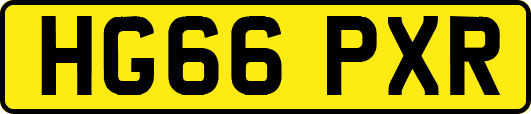 HG66 PXR